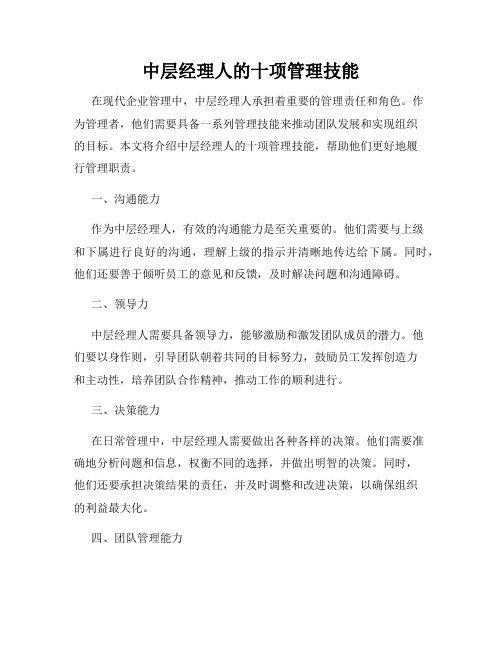 中层经理人的十项管理技能

在现代企业管理中，中层经理人承担着重要的管理责任和角色。作为管理者，他们需要具备一系列管理技能来推动团队发展和实现组织的目标。本文将介绍中层经理人的十项管理技能，帮助他们更好地履行管理职责。

一、沟通能力

作为中层经理人，有效的沟通能力是至关重要的。他们需要与上级和下属进行良好的沟通，理解上级的指示并清晰地传达给下属。同时，他们还要善于倾听员工的意见和反馈，及时解决问题和沟通障碍。

二、领导力

中层经理人需要具备领导力，能够激励和激发团队成员的潜力。他们要以身作则，引导团队朝着共同的目标努力，鼓励员工发挥创造力和主动性，培养团队合作精神，推动工作的顺利进行。

三、决策能力

在日常管理中，中层经理人需要做出各种各样的决策。他们需要准确地分析问题和信息，权衡不同的选择，并做出明智的决策。同时，他们还要承担决策结果的责任，并及时调整和改进决策，以确保组织的利益最大化。

四、团队管理能力